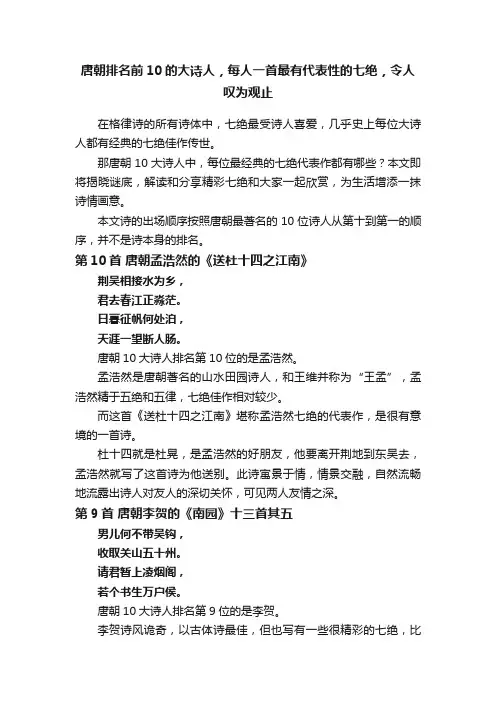 唐朝排名前 10 的大诗人，每人一首最有代表性的七绝，令人叹为观止

在格律诗的所有诗体中，七绝最受诗人喜爱，几乎史上每位大诗人都有经典的七绝佳作传世。

那唐朝 10 大诗人中，每位最经典的七绝代表作都有哪些？本文即将揭晓谜底，解读和分享精彩七绝和大家一起欣赏，为生活增添一抹诗情画意。

本文诗的出场顺序按照唐朝最著名的 10 位诗人从第十到第一的顺序，并不是诗本身的排名。

第 10 首 唐朝孟浩然的《送杜十四之江南》

荆吴相接水为乡，

君去春江正淼茫。

日暮征帆何处泊，

天涯一望断人肠。

唐朝 10 大诗人排名第 10 位的是孟浩然。

孟浩然是唐朝著名的山水田园诗人，和王维并称为“王孟”，孟浩然精于五绝和五律，七绝佳作相对较少。

而这首《送杜十四之江南》堪称孟浩然七绝的代表作，是很有意境的一首诗。

杜十四就是杜晃，是孟浩然的好朋友，他要离开荆地到东吴去，孟浩然就写了这首诗为他送别。此诗寓景于情，情景交融，自然流畅地流露出诗人对友人的深切关怀，可见两人友情之深。

第 9 首 唐朝李贺的《南园》十三首其五

男儿何不带吴钩，

收取关山五十州。

请君暂上凌烟阁，

若个书生万户侯。

唐朝 10 大诗人排名第 9 位的是李贺。

李贺诗风诡奇，以古体诗最佳，但也写有一些很精彩的七绝，比